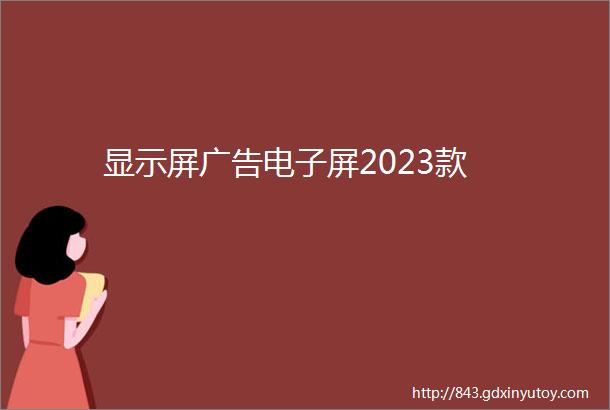 显示屏广告电子屏2023款

http://843.gdxinyutoy.com